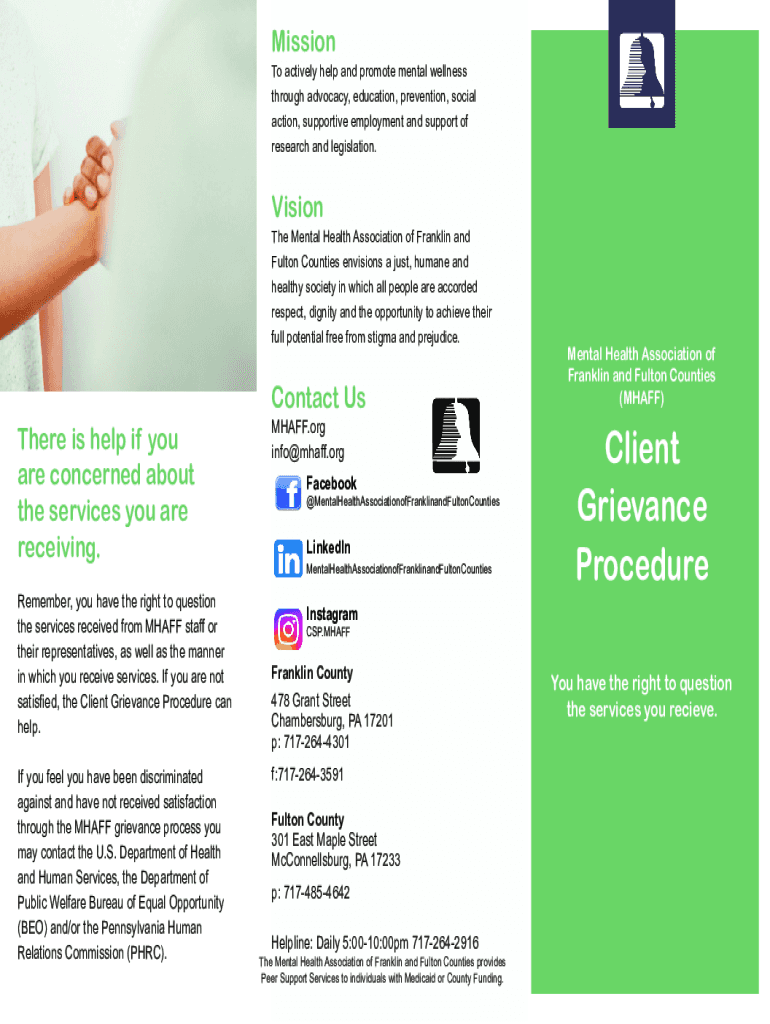 There is help if you are concerned about the services you are receiving.

Remember, you have the right to question the services received from MHAFF staff or their representatives, as well as the manner in which you receive services. If you are not satisfied, the Client Grievance Procedure can help.

If you feel you have been discriminated against and have not received satisfaction through the MHAFF grievance process you may contact the U.S. Department of Health and Human Services, the Department of Public Welfare Bureau of Equal Opportunity (BEO) and/or the Pennsylvania Human Relations Commission (PHRC).

Mission

To actively help and promote mental wellness through advocacy, education, prevention, social action, supportive employment and support of research and legislation.

Vision

The Mental Health Association of Franklin and Fulton Counties envisions a just, humane and healthy society in which all people are accorded respect, dignity and the opportunity to achieve their full potential free from stigma and prejudice.

Contact Us

MHAFF.org
info@mhaff.org

Facebook
@MentalHealthAssociationofFranklinandFultonCounties

LinkedIn
MentalHealthAssociationofFranklinandFultonCounties

Instagram
CSP.MHAFF

Franklin County
478 Grant Street
Chambersburg, PA 17201
p: 717-264-4301
f:717-264-3591

Fulton County
301 East Maple Street
McConnellsburg, PA 17233
p: 717-485-4642

Helpline: Daily 5:00-10:00pm 717-264-2916
The Mental Health Association of Franklin and Fulton Counties provides Peer Support Services to individuals with Medicaid or County Funding.

Mental Health Association of Franklin and Fulton Counties (MHAFF)

Client Grievance Procedure

You have the right to question the services you recieve.